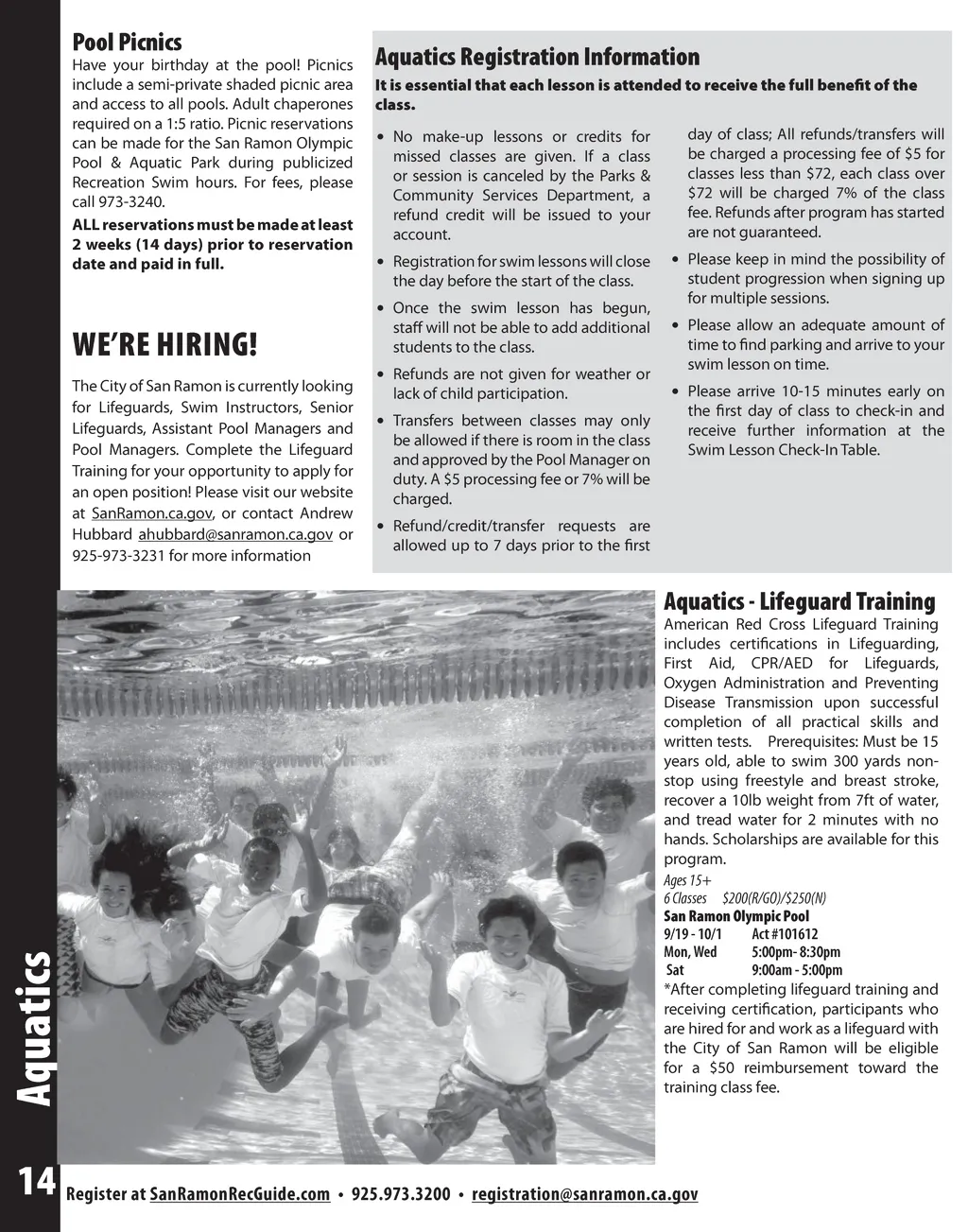 Pool Picnics
Have your birthday at the pool! Picnics include a semi-private shaded picnic area and access to all pools. Adult chaperones required on a 1:5 ratio. Picnic reservations can be made for the San Ramon Olympic Pool & Aquatic Park during publicized Recreation Swim hours. For fees, please call 973-3240.

ALL reservations must be made at least 2 weeks (14 days) prior to reservation date and paid in full.

WE'RE HIRING!

The City of San Ramon is currently looking for Lifeguards, Swim Instructors, Senior Lifeguards, Assistant Pool Managers and Pool Managers. Complete the Lifeguard Training for your opportunity to apply for an open position! Please visit our website at SanRamon.ca.gov, or contact Andrew Hubbard ahubbard@sanramon.ca.gov or 925-973-3231 for more information

Aquatics Registration Information
It is essential that each lesson is attended to receive the full benefit of the class.

• No make-up lessons or credits for missed classes are given. If a class or session is canceled by the Parks & Community Services Department, a refund credit will be issued to your account.
• Registration for swim lessons will close the day before the start of the class.
• Once the swim lesson has begun, staff will not be able to add additional students to the class.
• Refunds are not given for weather or lack of child participation.
• Transfers between classes may only be allowed if there is room in the class and approved by the Pool Manager on duty. A $5 processing fee or 7% will be charged.
• Refund/credit/transfer requests are allowed up to 7 days prior to the first day of class; All refunds/transfers will be charged a processing fee of $5 for classes less than $72, each class over $72 will be charged 7% of the class fee. Refunds after program has started are not guaranteed.
• Please keep in mind the possibility of student progression when signing up for multiple sessions.
• Please allow an adequate amount of time to find parking and arrive to your swim lesson on time.
• Please arrive 10-15 minutes early on the first day of class to check-in and receive further information at the Swim Lesson Check-In Table.

Aquatics - Lifeguard Training
American Red Cross Lifeguard Training includes certifications in Lifeguarding, First Aid, CPR/AED for Lifeguards, Oxygen Administration and Preventing Disease Transmission upon successful completion of all practical skills and written tests. Prerequisites: Must be 15 years old, able to swim 300 yards non-stop using freestyle and breast stroke, recover a 10lb weight from 7ft of water, and tread water for 2 minutes with no hands. Scholarships are available for this program.
Ages 15+
6 Classes $200(R/GO)/$250(N)
San Ramon Olympic Pool
9/19 - 10/1 Act #101612
Mon, Wed 5:00pm- 8:30pm
Sat 9:00am - 5:00pm
*After completing lifeguard training and receiving certification, participants who are hired for and work as a lifeguard with the City of San Ramon will be eligible for a $50 reimbursement toward the training class fee.

Aquatics

14 Register at SanRamonRecGuide.com • 925.973.3200 • registration@sanramon.ca.gov